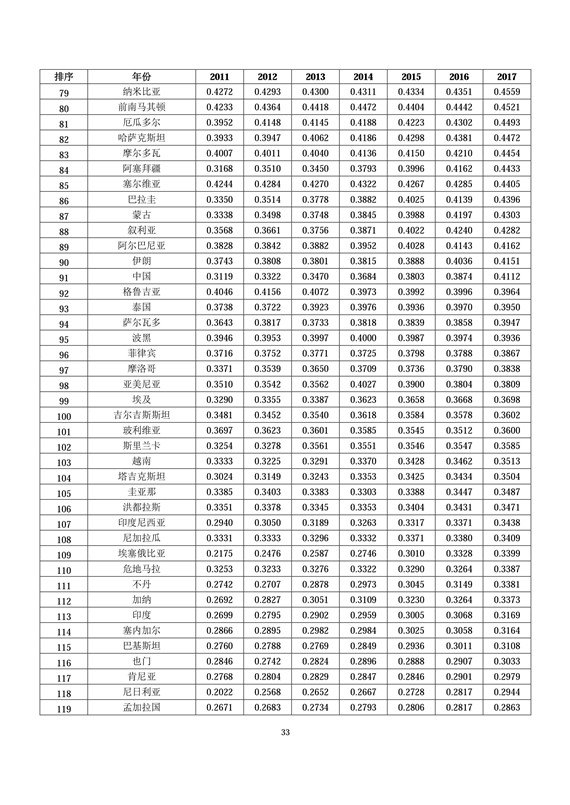 | 排序 | 年份 | 2011 | 2012 | 2013 | 2014 | 2015 | 2016 | 2017 |
|---|---|---|---|---|---|---|---|---|
| 79 | 纳米比亚 | 0.4272 | 0.4293 | 0.4300 | 0.4311 | 0.4334 | 0.4351 | 0.4559 |
| 80 | 前南马其顿 | 0.4233 | 0.4364 | 0.4418 | 0.4472 | 0.4404 | 0.4442 | 0.4521 |
| 81 | 厄瓜多尔 | 0.3952 | 0.4148 | 0.4145 | 0.4188 | 0.4223 | 0.4302 | 0.4493 |
| 82 | 哈萨克斯坦 | 0.3933 | 0.3947 | 0.4062 | 0.4186 | 0.4298 | 0.4381 | 0.4472 |
| 83 | 摩尔多瓦 | 0.4007 | 0.4011 | 0.4040 | 0.4136 | 0.4150 | 0.4210 | 0.4454 |
| 84 | 阿塞拜疆 | 0.3168 | 0.3510 | 0.3450 | 0.3793 | 0.3996 | 0.4162 | 0.4433 |
| 85 | 塞尔维亚 | 0.4244 | 0.4284 | 0.4270 | 0.4322 | 0.4267 | 0.4285 | 0.4405 |
| 86 | 巴拉圭 | 0.3350 | 0.3514 | 0.3778 | 0.3882 | 0.4025 | 0.4139 | 0.4396 |
| 87 | 蒙古 | 0.3338 | 0.3498 | 0.3748 | 0.3845 | 0.3988 | 0.4197 | 0.4303 |
| 88 | 叙利亚 | 0.3568 | 0.3661 | 0.3756 | 0.3871 | 0.4022 | 0.4240 | 0.4282 |
| 89 | 阿尔巴尼亚 | 0.3828 | 0.3842 | 0.3882 | 0.3952 | 0.4028 | 0.4143 | 0.4162 |
| 90 | 伊朗 | 0.3743 | 0.3808 | 0.3801 | 0.3815 | 0.3888 | 0.4036 | 0.4151 |
| 91 | 中国 | 0.3119 | 0.3322 | 0.3470 | 0.3684 | 0.3803 | 0.3874 | 0.4112 |
| 92 | 格鲁吉亚 | 0.4046 | 0.4156 | 0.4072 | 0.3973 | 0.3992 | 0.3996 | 0.3964 |
| 93 | 泰国 | 0.3738 | 0.3722 | 0.3923 | 0.3976 | 0.3936 | 0.3970 | 0.3950 |
| 94 | 萨尔瓦多 | 0.3643 | 0.3817 | 0.3733 | 0.3818 | 0.3839 | 0.3858 | 0.3947 |
| 95 | 波黑 | 0.3946 | 0.3953 | 0.3997 | 0.4000 | 0.3987 | 0.3974 | 0.3936 |
| 96 | 菲律宾 | 0.3716 | 0.3752 | 0.3771 | 0.3725 | 0.3798 | 0.3788 | 0.3867 |
| 97 | 摩洛哥 | 0.3371 | 0.3539 | 0.3650 | 0.3709 | 0.3736 | 0.3790 | 0.3838 |
| 98 | 亚美尼亚 | 0.3510 | 0.3542 | 0.3562 | 0.4027 | 0.3900 | 0.3804 | 0.3809 |
| 99 | 埃及 | 0.3290 | 0.3355 | 0.3387 | 0.3623 | 0.3658 | 0.3668 | 0.3698 |
| 100 | 吉尔吉斯斯坦 | 0.3481 | 0.3452 | 0.3540 | 0.3618 | 0.3584 | 0.3578 | 0.3602 |
| 101 | 玻利维亚 | 0.3697 | 0.3623 | 0.3601 | 0.3585 | 0.3545 | 0.3512 | 0.3600 |
| 102 | 斯里兰卡 | 0.3254 | 0.3278 | 0.3561 | 0.3551 | 0.3546 | 0.3547 | 0.3585 |
| 103 | 越南 | 0.3333 | 0.3225 | 0.3291 | 0.3370 | 0.3428 | 0.3462 | 0.3513 |
| 104 | 塔吉克斯坦 | 0.3024 | 0.3149 | 0.3243 | 0.3353 | 0.3425 | 0.3434 | 0.3504 |
| 105 | 圭亚那 | 0.3385 | 0.3403 | 0.3383 | 0.3303 | 0.3388 | 0.3447 | 0.3487 |
| 106 | 洪都拉斯 | 0.3351 | 0.3378 | 0.3345 | 0.3353 | 0.3404 | 0.3431 | 0.3471 |
| 107 | 印度尼西亚 | 0.2940 | 0.3050 | 0.3189 | 0.3263 | 0.3317 | 0.3371 | 0.3438 |
| 108 | 尼加拉瓜 | 0.3331 | 0.3333 | 0.3296 | 0.3332 | 0.3371 | 0.3380 | 0.3409 |
| 109 | 埃塞俄比亚 | 0.2175 | 0.2476 | 0.2587 | 0.2746 | 0.3010 | 0.3328 | 0.3399 |
| 110 | 危地马拉 | 0.3253 | 0.3233 | 0.3276 | 0.3322 | 0.3290 | 0.3264 | 0.3387 |
| 111 | 不丹 | 0.2742 | 0.2707 | 0.2878 | 0.2973 | 0.3045 | 0.3149 | 0.3381 |
| 112 | 加纳 | 0.2692 | 0.2827 | 0.3051 | 0.3109 | 0.3230 | 0.3264 | 0.3373 |
| 113 | 印度 | 0.2699 | 0.2795 | 0.2902 | 0.2959 | 0.3005 | 0.3068 | 0.3169 |
| 114 | 塞内加尔 | 0.2866 | 0.2895 | 0.2982 | 0.2984 | 0.3025 | 0.3058 | 0.3164 |
| 115 | 巴基斯坦 | 0.2760 | 0.2788 | 0.2769 | 0.2849 | 0.2936 | 0.3011 | 0.3108 |
| 116 | 也门 | 0.2846 | 0.2742 | 0.2824 | 0.2896 | 0.2888 | 0.2907 | 0.3033 |
| 117 | 肯尼亚 | 0.2768 | 0.2804 | 0.2829 | 0.2847 | 0.2846 | 0.2901 | 0.2979 |
| 118 | 尼日利亚 | 0.2022 | 0.2568 | 0.2652 | 0.2667 | 0.2728 | 0.2817 | 0.2944 |
| 119 | 孟加拉国 | 0.2671 | 0.2683 | 0.2734 | 0.2793 | 0.2806 | 0.2817 | 0.2863 |

33